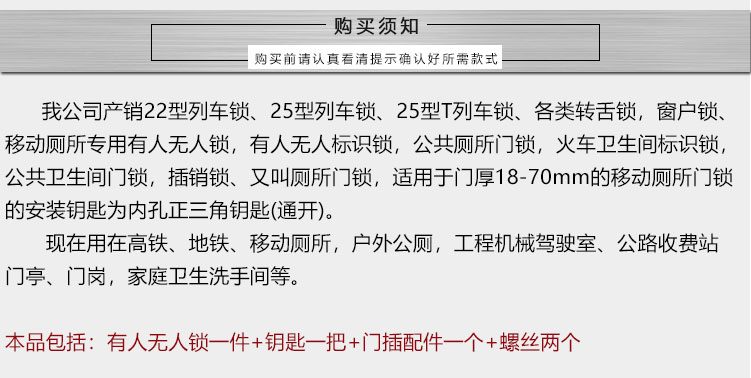 购买须知

购买前请认真看清提示确认好所需款式

我公司产销22型列车锁、25型列车锁、25型T列车锁、各类转舌锁，窗户锁、移动厕所专用有人无人锁，有人无人标识锁，公共厕所门锁，火车卫生间标识锁，公共卫生间门锁，插销锁、又叫厕所门锁，适用于门厚18-70mm的移动厕所门锁的安装钥匙为内孔正三角钥匙(通开)。

现在用在高铁、地铁、移动厕所，户外公厕，工程机械驾驶室、公路收费站门亭、门岗，家庭卫生洗手间等。

本品包括：有人无人锁一件+钥匙一把+门插配件一个+螺丝两个